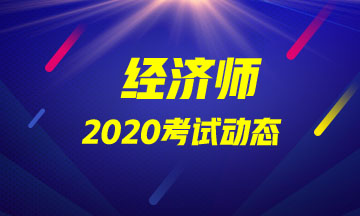 经济师
2020考试动态